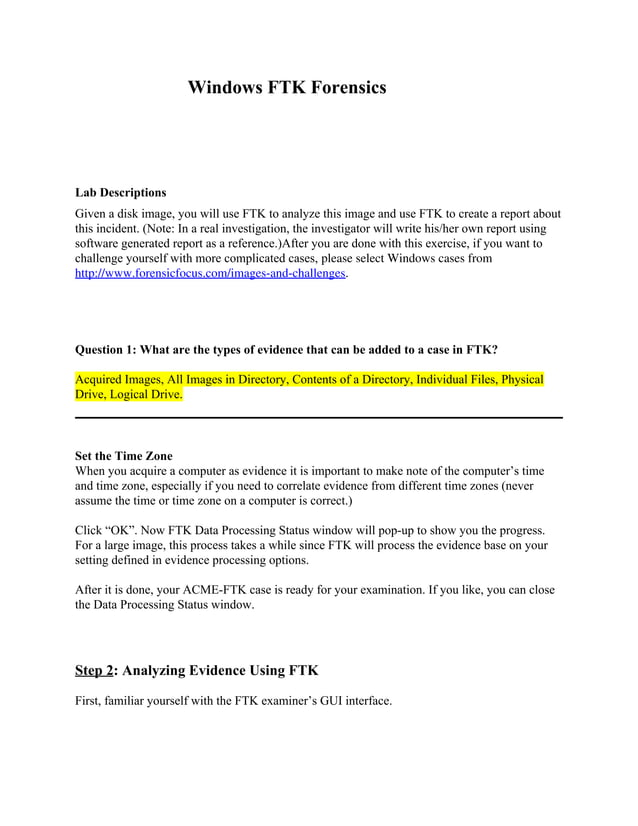 Windows FTK Forensics

Lab Descriptions
Given a disk image, you will use FTK to analyze this image and use FTK to create a report about this incident. (Note: In a real investigation, the investigator will write his/her own report using software generated report as a reference.)After you are done with this exercise, if you want to challenge yourself with more complicated cases, please select Windows cases from http://www.forensicfocus.com/images-and-challenges.

Question 1: What are the types of evidence that can be added to a case in FTK?

Acquired Images, All Images in Directory, Contents of a Directory, Individual Files, Physical Drive, Logical Drive.

Set the Time Zone
When you acquire a computer as evidence it is important to make note of the computer's time and time zone, especially if you need to correlate evidence from different time zones (never assume the time or time zone on a computer is correct.)

Click "OK". Now FTK Data Processing Status window will pop-up to show you the progress. For a large image, this process takes a while since FTK will process the evidence base on your setting defined in evidence processing options.

After it is done, your ACME-FTK case is ready for your examination. If you like, you can close the Data Processing Status window.

Step 2: Analyzing Evidence Using FTK

First, familiar yourself with the FTK examiner's GUI interface.